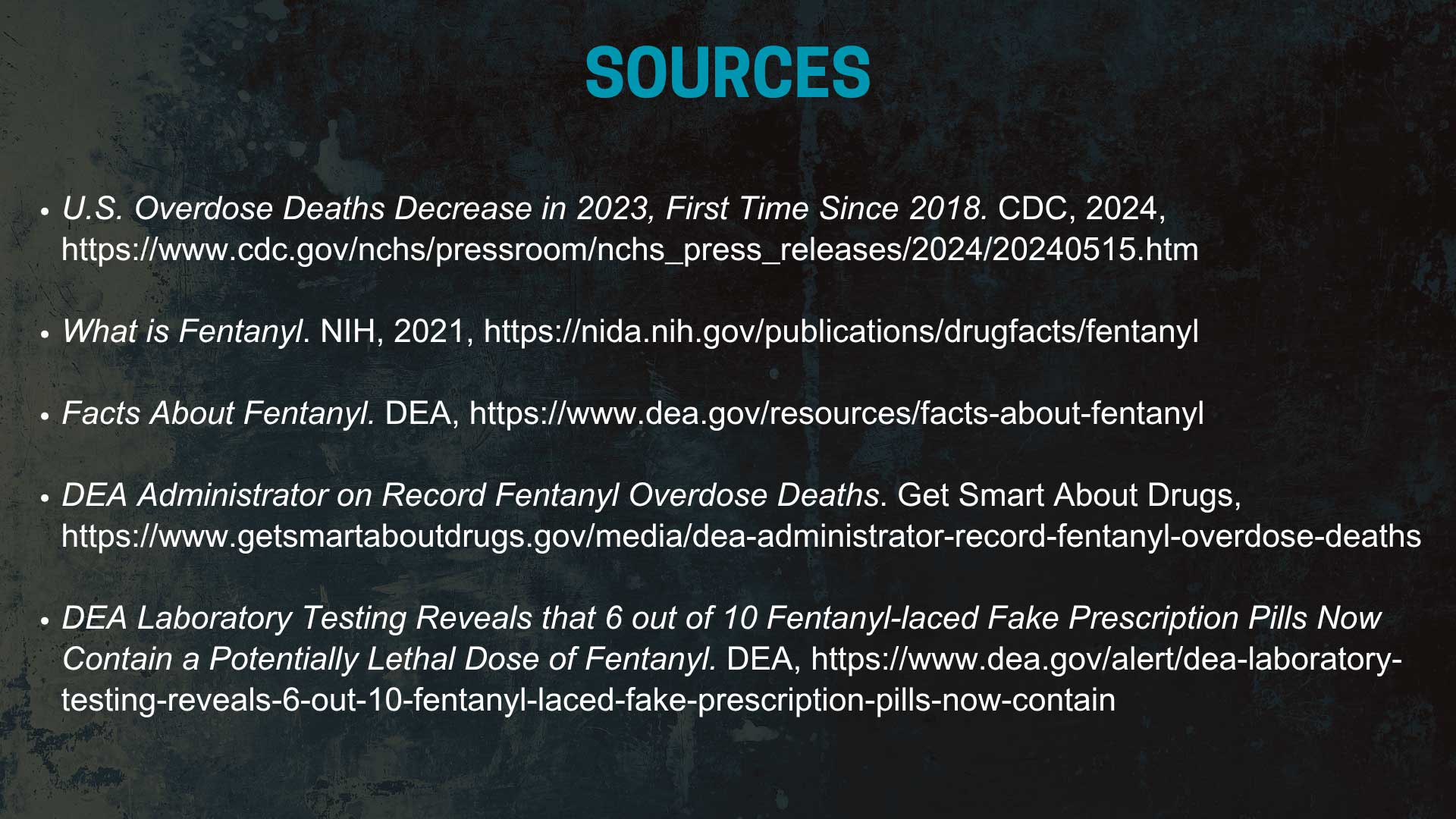 SOURCES

• U.S. Overdose Deaths Decrease in 2023, First Time Since 2018. CDC, 2024, https://www.cdc.gov/nchs/pressroom/nchs_press_releases/2024/20240515.htm

• What is Fentanyl. NIH, 2021, https://nida.nih.gov/publications/drugfacts/fentanyl

• Facts About Fentanyl. DEA, https://www.dea.gov/resources/facts-about-fentanyl

• DEA Administrator on Record Fentanyl Overdose Deaths. Get Smart About Drugs, https://www.getsmartaboutdrugs.gov/media/dea-administrator-record-fentanyl-overdose-deaths

• DEA Laboratory Testing Reveals that 6 out of 10 Fentanyl-laced Fake Prescription Pills Now Contain a Potentially Lethal Dose of Fentanyl. DEA, https://www.dea.gov/alert/dea-laboratory-testing-reveals-6-out-10-fentanyl-laced-fake-prescription-pills-now-contain